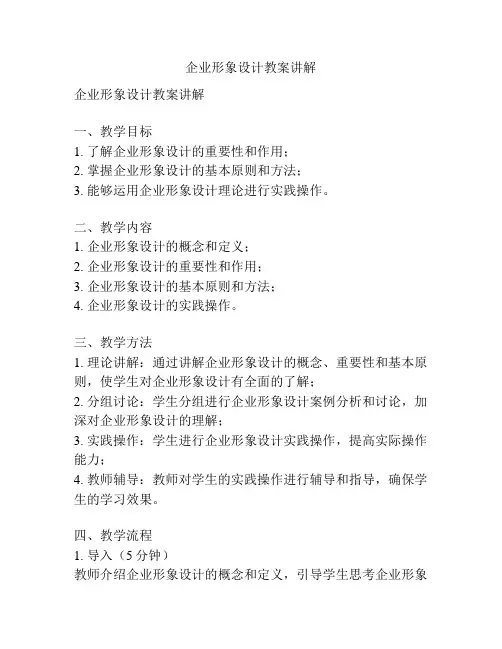 企业形象设计教案讲解

企业形象设计教案讲解

一、教学目标
1. 了解企业形象设计的重要性和作用；
2. 掌握企业形象设计的基本原则和方法；
3. 能够运用企业形象设计理论进行实践操作。

二、教学内容
1. 企业形象设计的概念和定义；
2. 企业形象设计的重要性和作用；
3. 企业形象设计的基本原则和方法；
4. 企业形象设计的实践操作。

三、教学方法
1. 理论讲解：通过讲解企业形象设计的概念、重要性和基本原则，使学生对企业形象设计有全面的了解；
2. 分组讨论：学生分组进行企业形象设计案例分析和讨论，加深对企业形象设计的理解；
3. 实践操作：学生进行企业形象设计实践操作，提高实际操作能力；
4. 教师辅导：教师对学生的实践操作进行辅导和指导，确保学生的学习效果。

四、教学流程
1. 导入（5 分钟）
教师介绍企业形象设计的概念和定义，引导学生思考企业形象